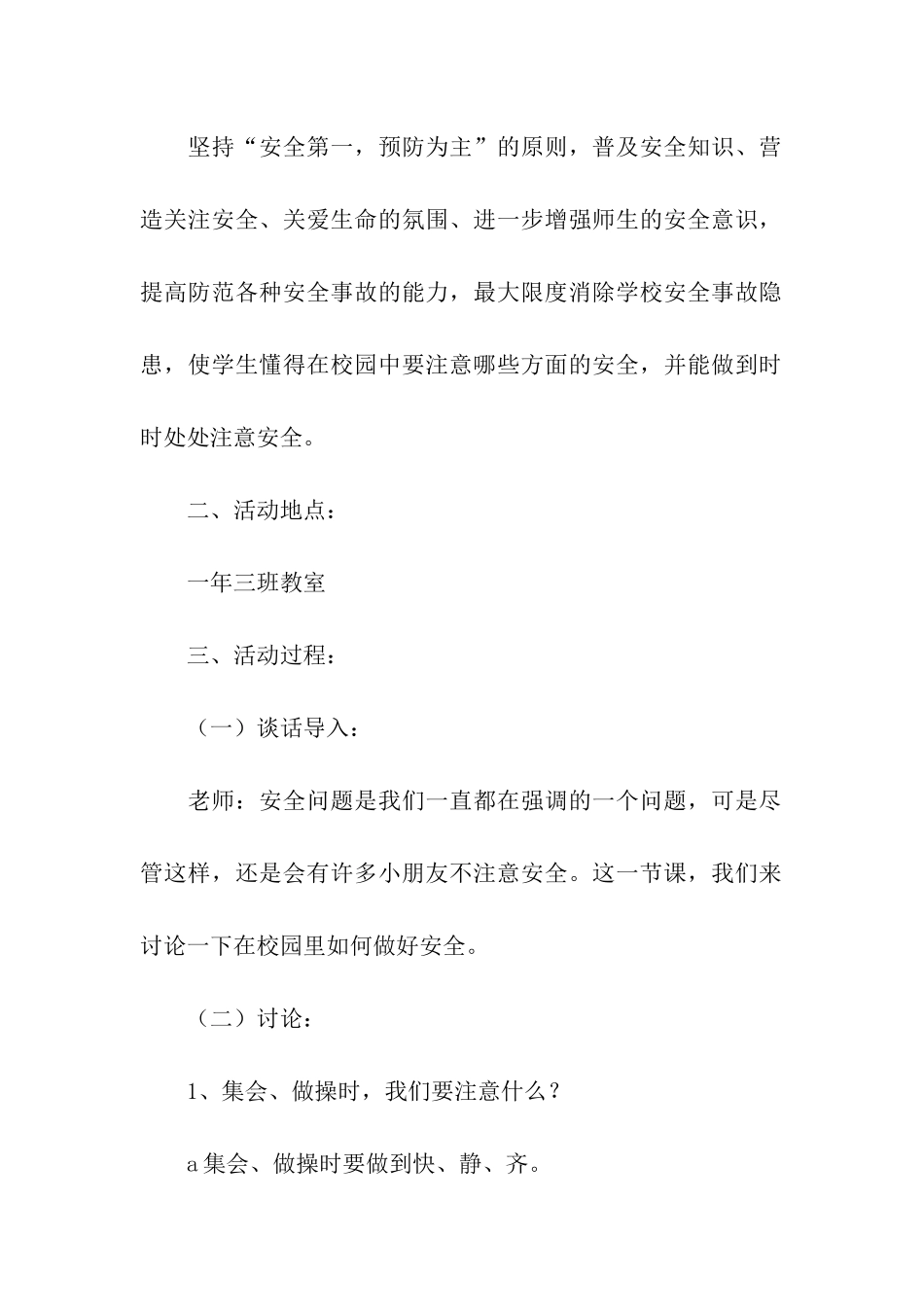 坚持“安全第一，预防为主”的原则，普及安全知识、营造关注安全、关爱生命的氛围、进一步增强师生的安全意识，提高防范各种安全事故的能力，最大限度消除学校安全事故隐患，使学生懂得在校园中要注意哪些方面的安全，并能做到时时处处注意安全。

二、活动地点：

一年三班教室

三、活动过程：

（一）谈话导入：

老师：安全问题是我们一直都在强调的一个问题，可是尽管这样，还是会有许多小朋友不注意安全。这一节课，我们来讨论一下在校园里如何做好安全。

（二）讨论：

1、集会、做操时，我们要注意什么？

a 集会、做操时要做到快、静、齐。